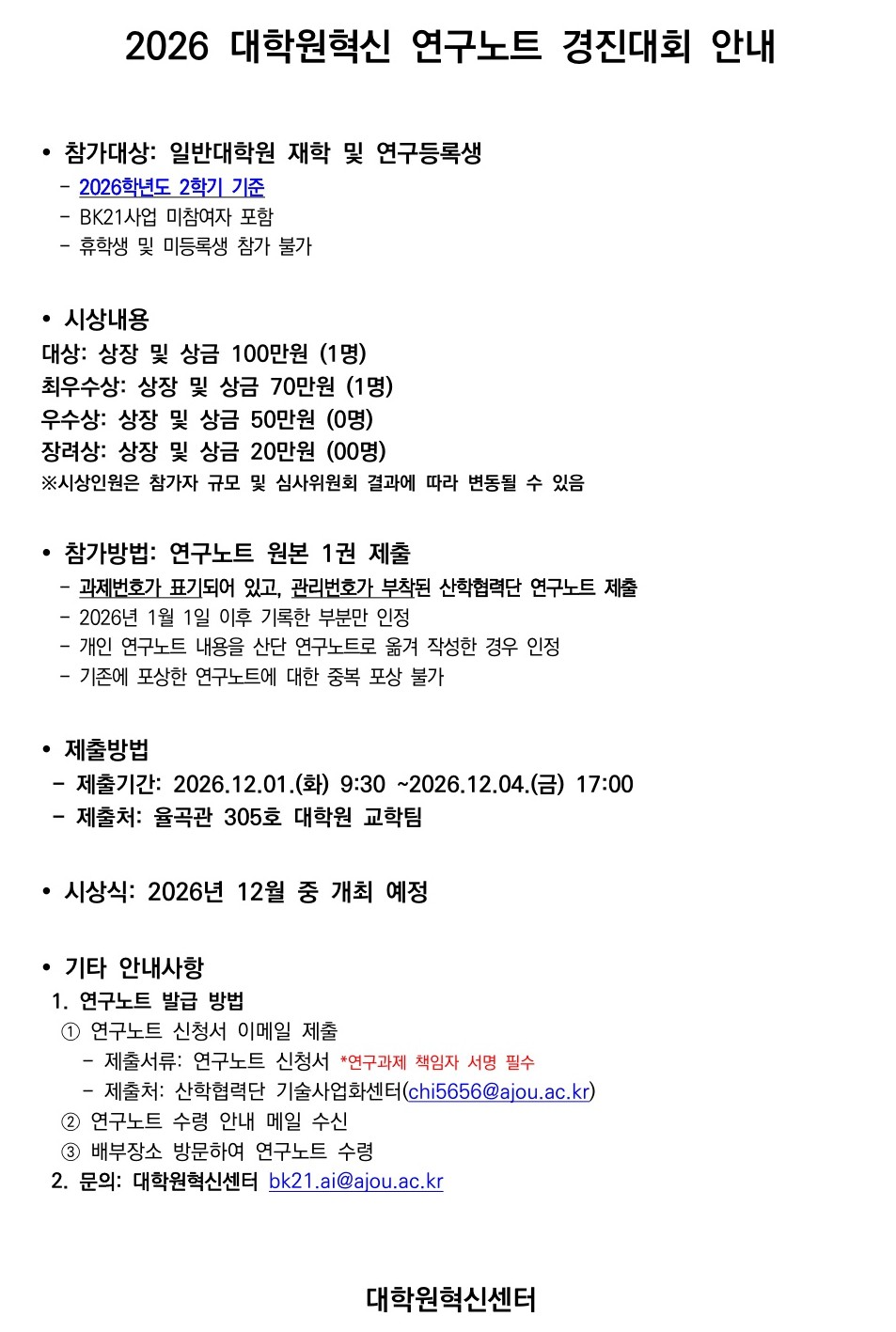 2026 대학원혁신 연구노트 경진대회 안내

• 참가대상: 일반대학원 재학 및 연구등록생
- 2026학년도 2학기 기준
- BK21사업 미참여자 포함
- 휴학생 및 미등록생 참가 불가

• 시상내용
대상: 상장 및 상금 100만원 (1명)
최우수상: 상장 및 상금 70만원 (1명)
우수상: 상장 및 상금 50만원 (0명)
장려상: 상장 및 상금 20만원 (00명)
※시상인원은 참가자 규모 및 심사위원회 결과에 따라 변동될 수 있음

• 참가방법: 연구노트 원본 1권 제출
- 과제번호가 표기되어 있고, 관리번호가 부착된 산학협력단 연구노트 제출
- 2026년 1월 1일 이후 기록한 부분만 인정
- 개인 연구노트 내용을 산단 연구노트로 옮겨 작성한 경우 인정
- 기존에 포상한 연구노트에 대한 중복 포상 불가

• 제출방법
- 제출기간: 2026.12.01.(화) 9:30 ~2026.12.04.(금) 17:00
- 제출처: 율곡관 305호 대학원 교학팀

• 시상식: 2026년 12월 중 개최 예정

• 기타 안내사항
1. 연구노트 발급 방법
① 연구노트 신청서 이메일 제출
- 제출서류: 연구노트 신청서 *연구과제 책임자 서명 필수
- 제출처: 산학협력단 기술사업화센터(chi5656@ajou.ac.kr)
② 연구노트 수령 안내 메일 수신
③ 배부장소 방문하여 연구노트 수령
2. 문의: 대학원혁신센터 bk21.ai@ajou.ac.kr

대학원혁신센터